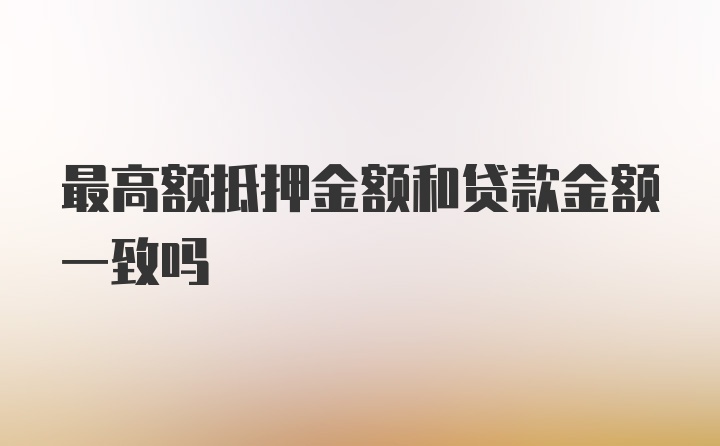 最高额抵押金额和贷款金额一致吗